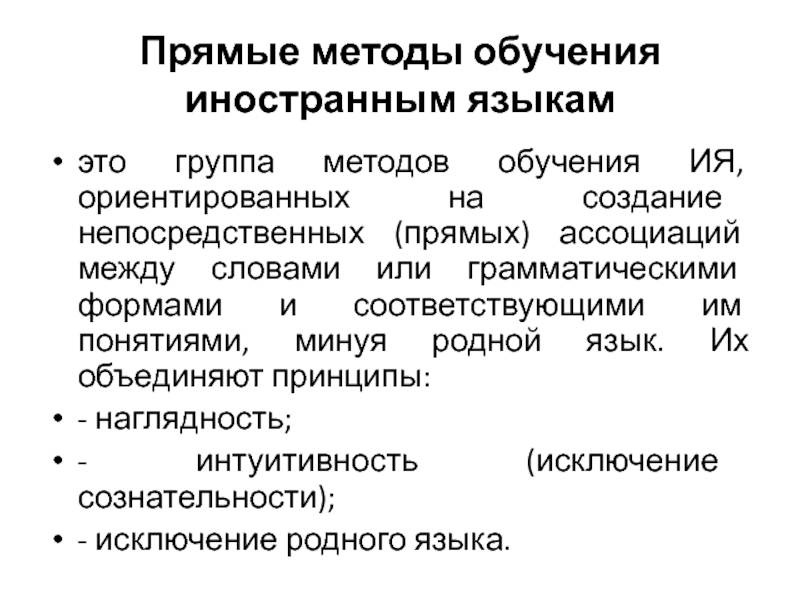 Прямые методы обучения иностранным языкам

• это группа методов обучения ИЯ, ориентированных на создание непосредственных (прямых) ассоциаций между словами или грамматическими формами и соответствующими им понятиями, минуя родной язык. Их объединяют принципы:
• - наглядность;
• - интуитивность (исключение сознательности);
• - исключение родного языка.